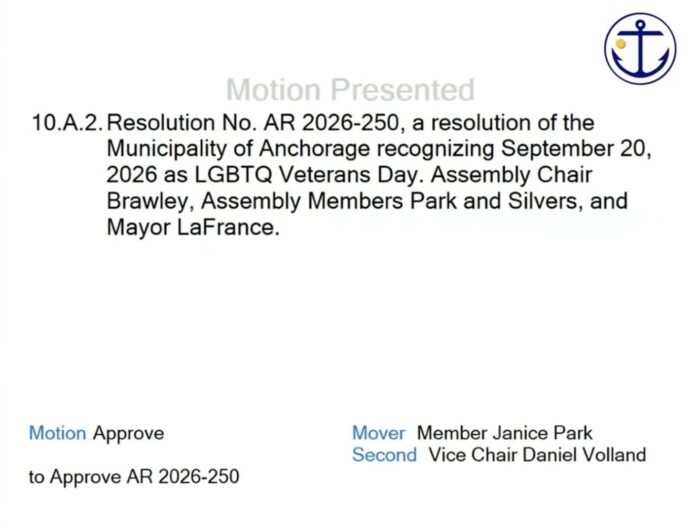 Motion Presented

10.A.2. Resolution No. AR 2026-250, a resolution of the Municipality of Anchorage recognizing September 20, 2026 as LGBTQ Veterans Day. Assembly Chair Brawley, Assembly Members Park and Silvers, and Mayor LaFrance.

Motion Approve

to Approve AR 2026-250

Mover Member Janice Park
Second Vice Chair Daniel Volland